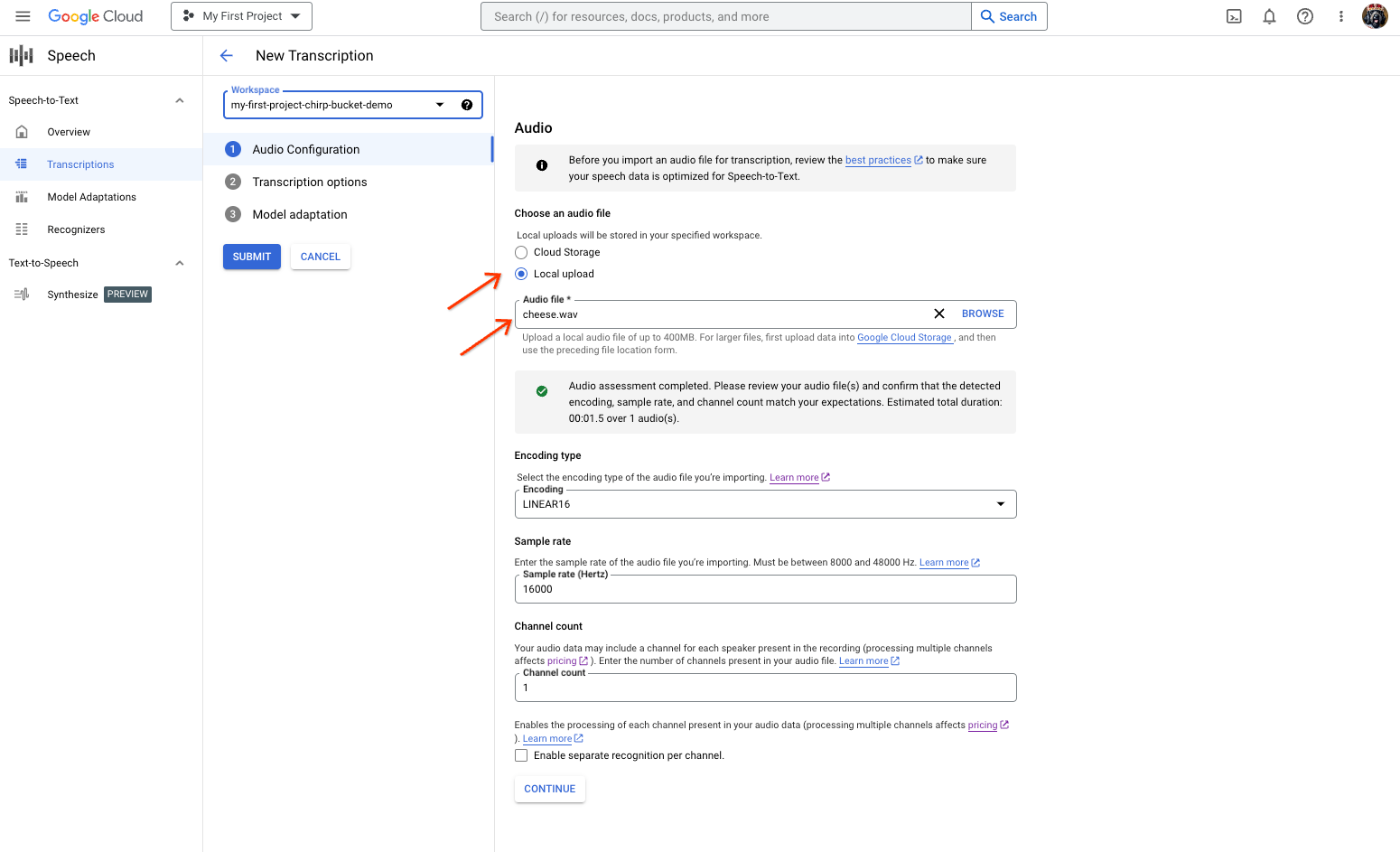 Google Cloud My First Project Search (/) for resources, docs, products, and more Search

Speech

Speech-to-Text
Overview
Transcriptions
Model Adaptations
Recognizers
Text-to-Speech
Synthesize PREVIEW

New Transcription

Workspace
my-first-project-chirp-bucket-demo

1 Audio Configuration
2 Transcription options
3 Model adaptation

SUBMIT CANCEL

Audio

Before you import an audio file for transcription, review the best practices to make sure your speech data is optimized for Speech-to-Text.

Choose an audio file

Local uploads will be stored in your specified workspace.
Cloud Storage
Local upload

Audio file *
cheese.wav BROWSE
Upload a local audio file of up to 400MB. For larger files, first upload data into Google Cloud Storage , and then use the preceding file location form.

Audio assessment completed. Please review your audio file(s) and confirm that the detected encoding, sample rate, and channel count match your expectations. Estimated total duration: 00:01.5 over 1 audio(s).

Encoding type

Select the encoding type of the audio file you're importing. Learn more
Encoding
LINEAR16

Sample rate

Enter the sample rate of the audio file you're importing. Must be between 8000 and 48000 Hz. Learn more
Sample rate (Hertz)
16000

Channel count

Your audio data may include a channel for each speaker present in the recording (processing multiple channels affects pricing ). Enter the number of channels present in your audio file. Learn more
Channel count
1

Enables the processing of each channel present in your audio data (processing multiple channels affects pricing ). Learn more
Enable separate recognition per channel.

CONTINUE